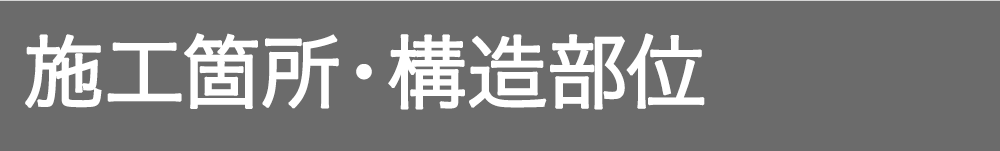 施工箇所・構造部位